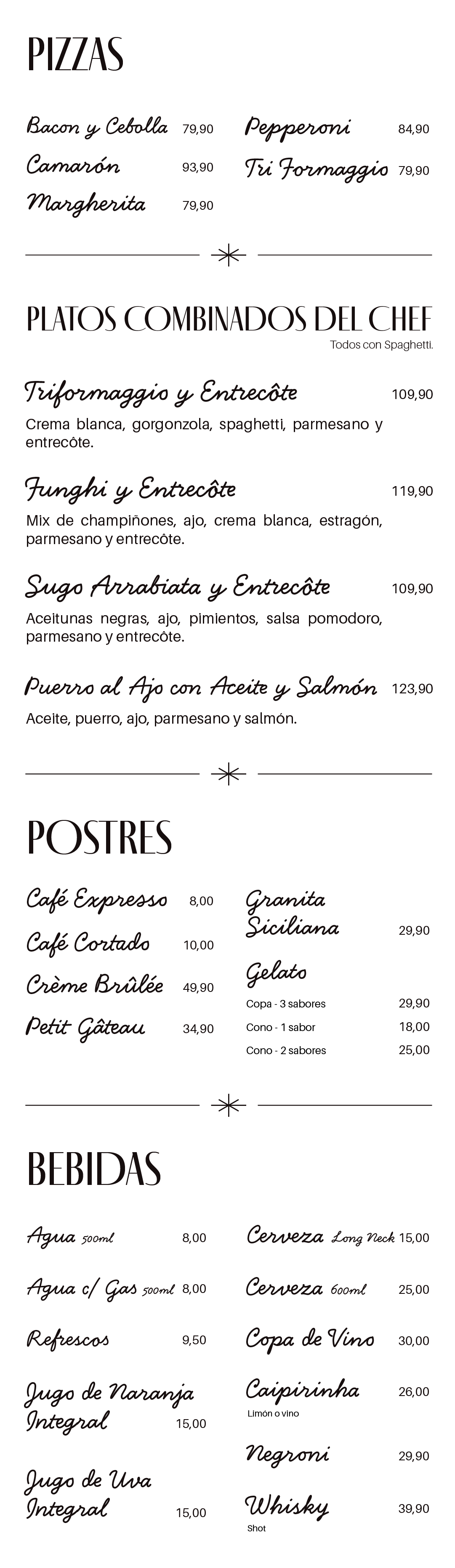 PIZZAS

Bacon y Cebolla 79,90
Camarón 93,90
Margherita 79,90

Pepperoni 84,90
Tri Formaggio 79,90

PLATOS COMBINADOS DEL CHEF
Todos con Spaghetti.

Triformaggio y Entrecôte 109,90
Crema blanca, gorgonzola, spaghetti, parmesano y entrecôte.

Funghi y Entrecôte 119,90
Mix de champiñones, ajo, crema blanca, estragón, parmesano y entrecôte.

Sugo Arrabiata y Entrecôte 109,90
Aceitunas negras, ajo, pimientos, salsa pomodoro, parmesano y entrecôte.

Puerro al Ajo con Aceite y Salmón 123,90
Aceite, puerro, ajo, parmesano y salmón.

POSTRES

Café Expresso 8,00
Café Cortado 10,00
Crème Brûlée 49,90
Petit Gâteau 34,90

Granita Siciliana 29,90
Gelato
Copa - 3 sabores 29,90
Cono - 1 sabor 18,00
Cono - 2 sabores 25,00

BEBIDAS

Agua 500ml 8,00
Agua c/ Gas 500ml 8,00
Refrescos 9,50
Jugo de Naranja Integral 15,00
Jugo de Uva Integral 15,00

Cerveza Long Neck 15,00
Cerveza 600ml 25,00
Copa de Vino 30,00
Caipirinha 26,00
Limón o vino
Negroni 29,90
Whisky 39,90
Shot